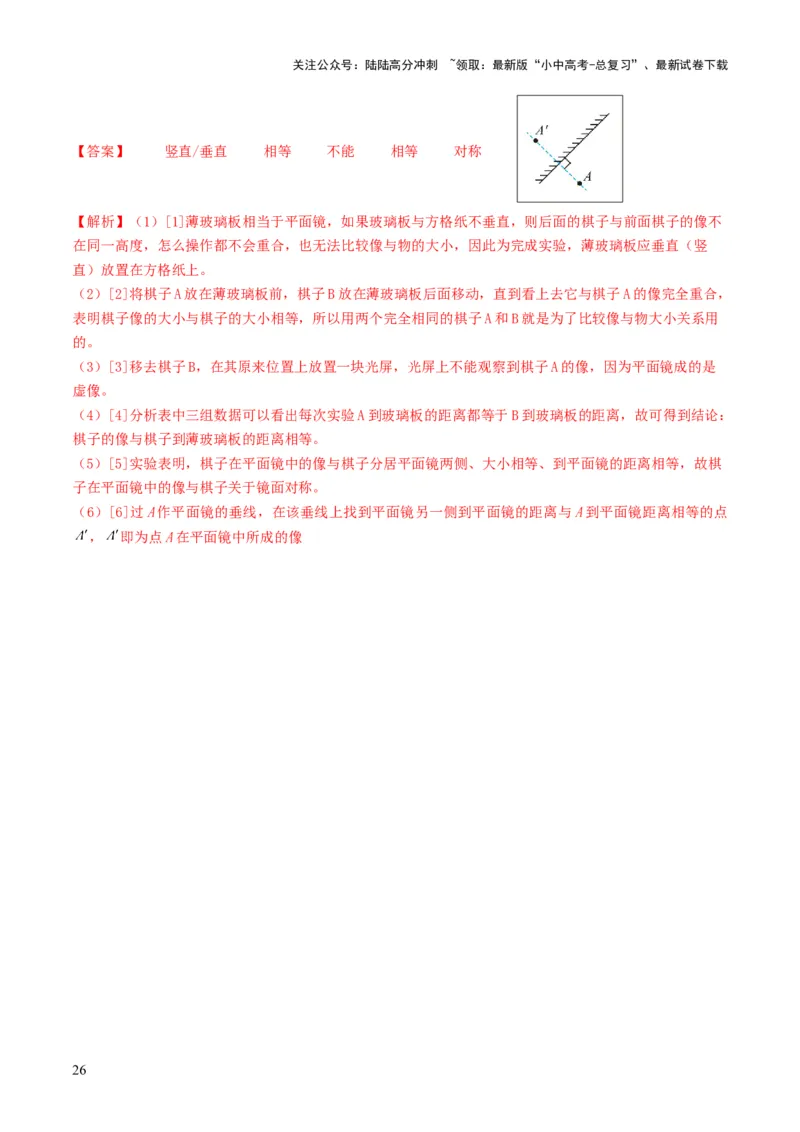 关注公众号：陆陆高分冲刺 ~领取：最新版“小中高考-总复习”、最新试卷下载

【答案】 竖直/垂直 相等 不能 相等 对称

$A'$

$A$

【解析】（1）[1]薄玻璃板相当于平面镜，如果玻璃板与方格纸不垂直，则后面的棋子与前面棋子的像不在同一高度，怎么操作都不会重合，也无法比较像与物的大小，因此为完成实验，薄玻璃板应垂直（竖直）放置在方格纸上。

（2）[2]将棋子A放在薄玻璃板前，棋子B放在薄玻璃板后面移动，直到看上去它与棋子A的像完全重合，表明棋子像的大小与棋子的大小相等，所以用两个完全相同的棋子A和B就是为了比较像与物大小关系用的。

（3）[3]移去棋子B，在其原来位置上放置一块光屏，光屏上不能观察到棋子A的像，因为平面镜成的是虚像。

（4）[4]分析表中三组数据可以看出每次实验A到玻璃板的距离都等于B到玻璃板的距离，故可得到结论：棋子的像与棋子到薄玻璃板的距离相等。

（5）[5]实验表明，棋子在平面镜中的像与棋子分居平面镜两侧、大小相等、到平面镜的距离相等，故棋子在平面镜中的像与棋子关于镜面对称。

（6）[6]过$A$作平面镜的垂线，在该垂线上找到平面镜另一侧到平面镜的距离与$A$到平面镜距离相等的点$A'$，$A'$即为点$A$在平面镜中所成的像

26